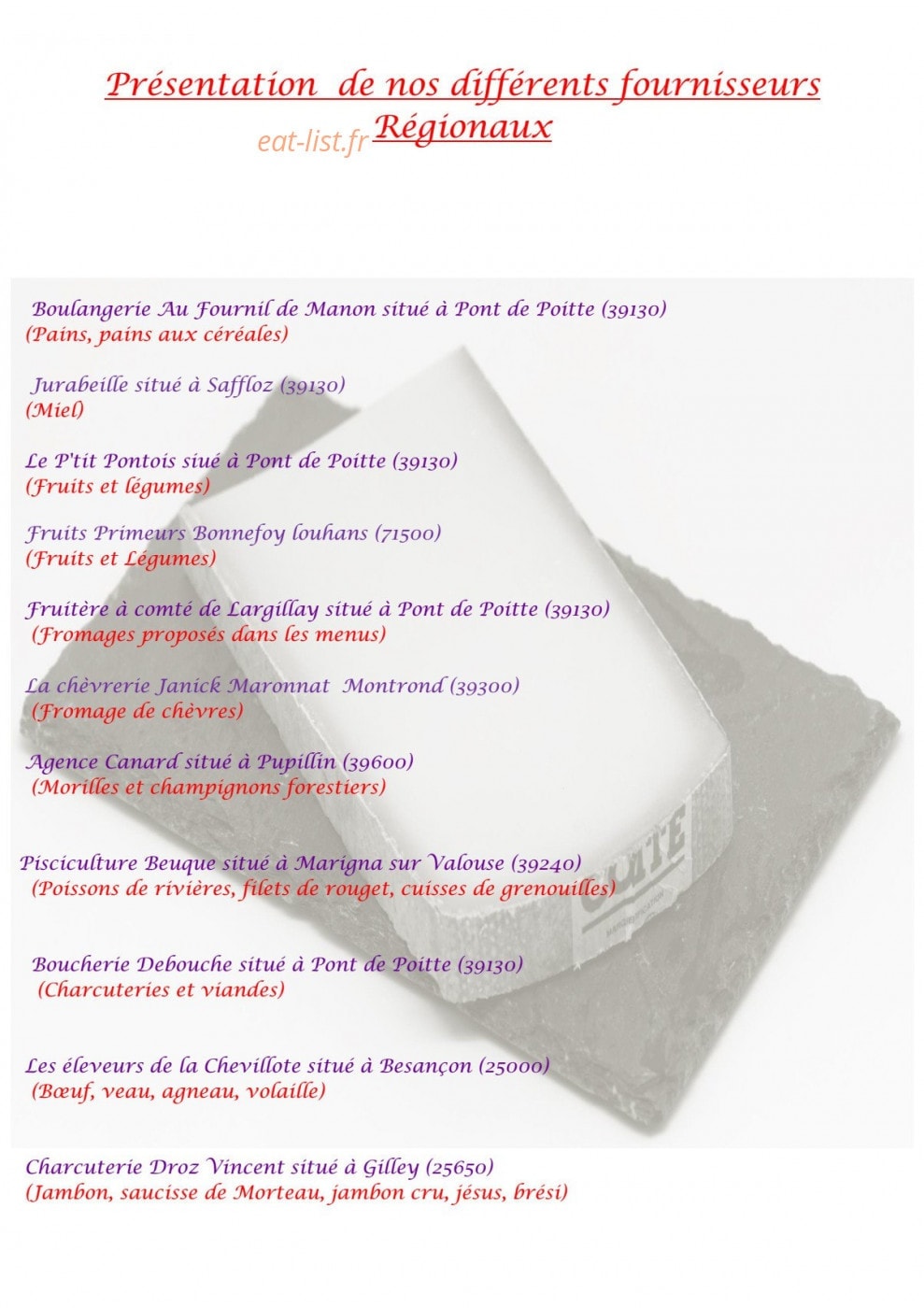 Présentation de nos différents fournisseurs Régionaux

Boulangerie Au Fournil de Manon situé à Pont de Poitte (39130)
(Pains, pains aux céréales)

Jurabeille situé à Saffloz (39130)
(Miel)

Le P'tit Pontois siué à Pont de Poitte (39130)
(Fruits et légumes)

Fruits Primeurs Bonnefoy louhans (71500)
(Fruits et Légumes)

Fruitère à comté de Largillay situé à Pont de Poitte (39130)
(Fromages proposés dans les menus)

La chèvrerie Janick Maronnat Montrond (39300)
(Fromage de chèvres)

Agence Canard situé à Pupillin (39600)
(Morilles et champignons forestiers)

Pisciculture Beuque situé à Marigna sur Valouse (39240)
(Poissons de rivières, filets de rouget, cuisses de grenouilles)

Boucherie Debouche situé à Pont de Poitte (39130)
(Charcuteries et viandes)

Les éleveurs de la Chevillote situé à Besançon (25000)
(Bœuf, veau, agneau, volaille)

Charcuterie Droz Vincent situé à Gilley (25650)
(Jambon, saucisse de Morteau, jambon cru, jésus, brési)

eat-list.fr